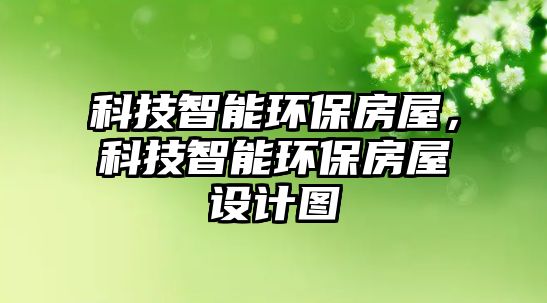 科技智能环保房屋，科技智能环保房屋设计图